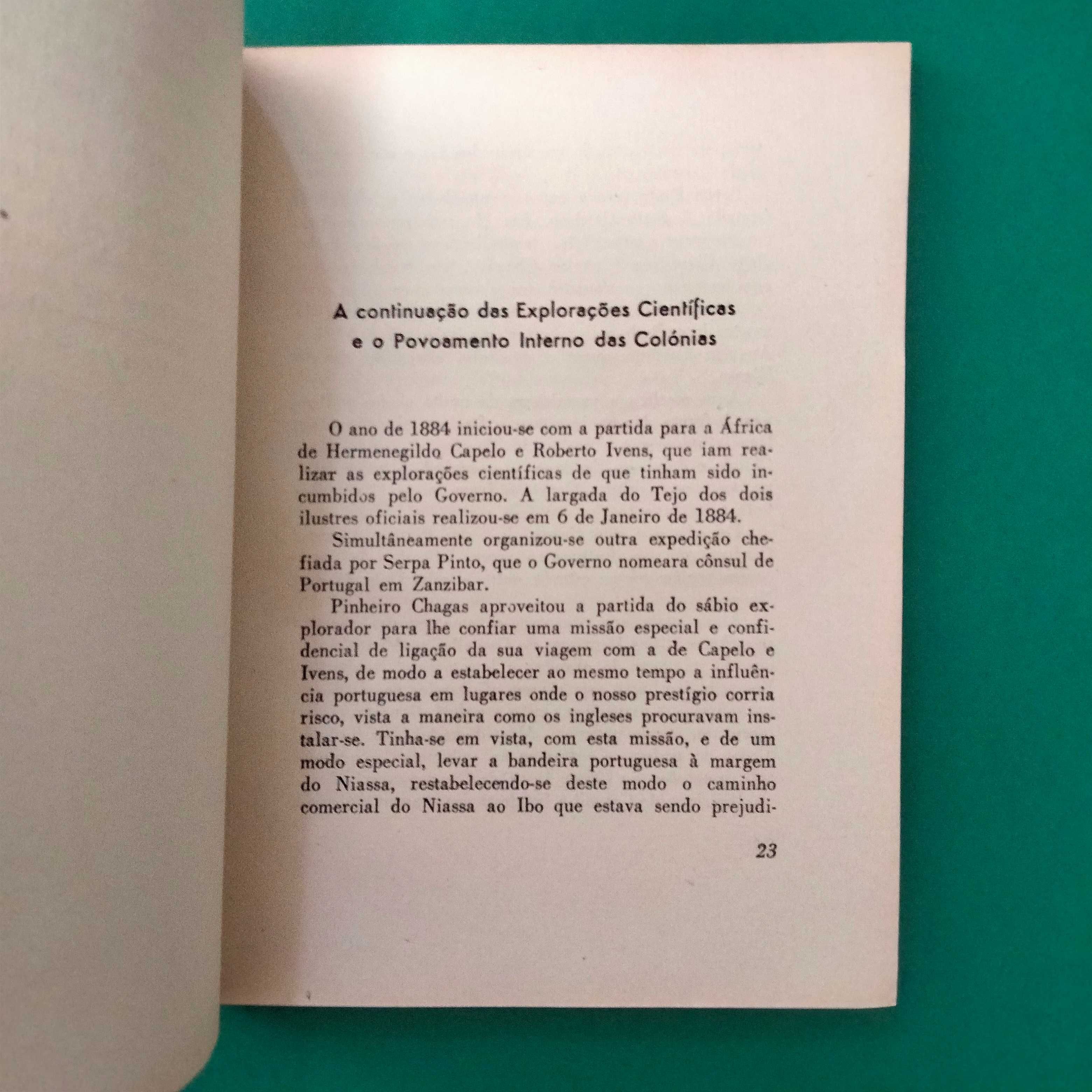 A continuação das Explorações Científicas e o Povoamento Interno das Colónias

O ano de 1884 iniciou-se com a partida para a África de Hermenegildo Capelo e Roberto Ivens, que iam realizar as explorações científicas de que tinham sido incumbidos pelo Governo. A largada do Tejo dos dois ilustres oficiais realizou-se em 6 de Janeiro de 1884.

Simultâneamente organizou-se outra expedição chefiada por Serpa Pinto, que o Governo nomeara cônsul de Portugal em Zanzibar.

Pinheiro Chagas aproveitou a partida do sábio explorador para lhe confiar uma missão especial e confidencial de ligação da sua viagem com a de Capelo e Ivens, de modo a estabelecer ao mesmo tempo a influência portuguesa em lugares onde o nosso prestígio corria risco, vista a maneira como os ingleses procuravam instalar-se. Tinha-se em vista, com esta missão, e de um modo especial, levar a bandeira portuguesa à margem do Niassa, restabelecendo-se deste modo o caminho comercial do Niassa ao Ibo que estava sendo prejudi-

23